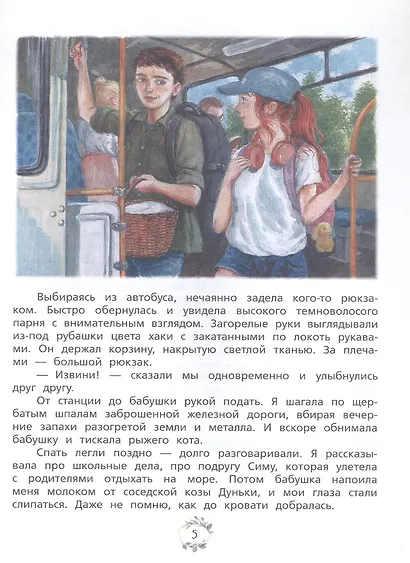 Выбираясь из автобуса, нечаянно задела кого-то рюкзаком. Быстро обернулась и увидела высокого темноволосого парня с внимательным взглядом. Загорелые руки выглядывали из-под рубашки цвета хаки с закатанными по локоть рукавами. Он держал корзину, накрытую светлой тканью. За плечами — большой рюкзак.

— Извини! — сказали мы одновременно и улыбнулись друг другу.

От станции до бабушки рукой подать. Я шагала по щербатым шпалам заброшенной железной дороги, вбирая вечерние запахи разогретой земли и металла. И вскоре обнимала бабушку и тискала рыжего кота.

Спать легли поздно — долго разговаривали. Я рассказывала про школьные дела, про подругу Симу, которая улетела с родителями отдыхать на море. Потом бабушка напоила меня молоком от соседской козы Дуньки, и мои глаза стали слипаться. Даже не помню, как до кровати добралась.

5